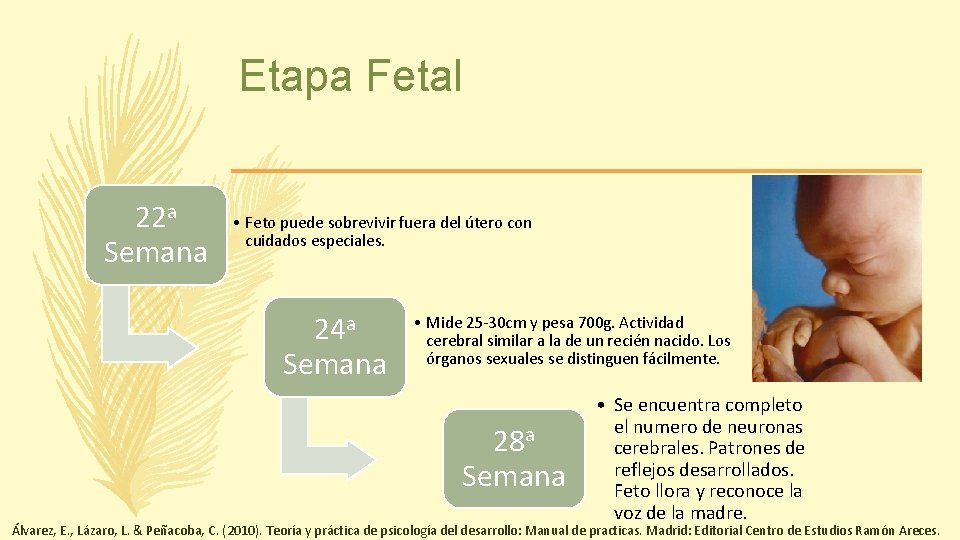 Etapa Fetal

22ª Semana

• Feto puede sobrevivir fuera del útero con cuidados especiales.

24ª Semana

• Mide 25-30cm y pesa 700g. Actividad cerebral similar a la de un recién nacido. Los órganos sexuales se distinguen fácilmente.

28ª Semana

• Se encuentra completo el numero de neuronas cerebrales. Patrones de reflejos desarrollados. Feto llora y reconoce la voz de la madre.

Álvarez, E., Lázaro, L. & Peñacoba, C. (2010). Teoría y práctica de psicología del desarrollo: Manual de practicas. Madrid: Editorial Centro de Estudios Ramón Areces.